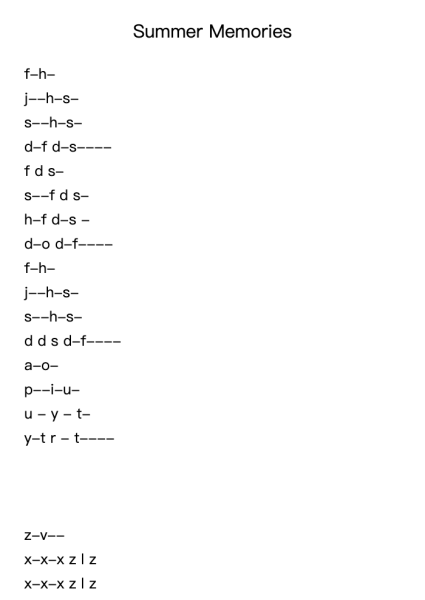 Summer Memories

f–h–
j––h–s–
s––h–s–
d–f d–s––––
f d s–
s––f d s–
h–f d–s –
d–o d–f––––
f–h–
j––h–s–
s––h–s–
d d s d–f––––
a–o–
p––i–u–
u – y – t–
y–t r – t––––

z–v––
x–x–x z l z
x–x–x z l z